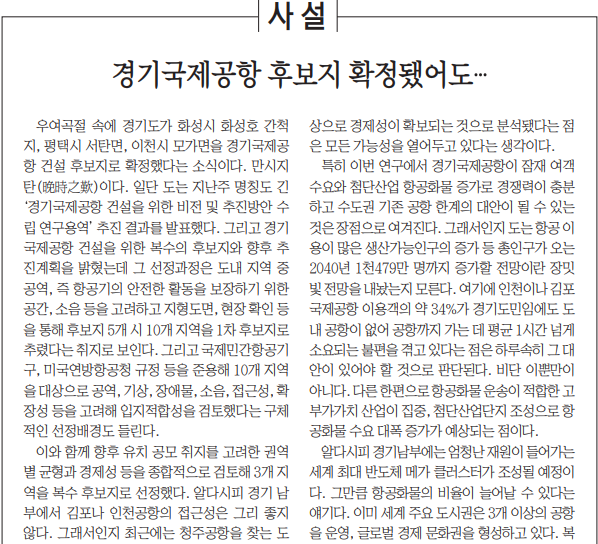 사설

경기국제공항 후보지 확정됐어도…

우여곡절 속에 경기도가 화성시 화성호 간척지, 평택시 서탄면, 이천시 모가면을 경기국제공항 건설 후보지로 확정했다는 소식이다. 만시지탄(晩時之歎)이다. 일단 도는 지난주 명칭도 긴 '경기국제공항 건설을 위한 비전 및 추진방안 수립 연구용역' 추진 결과를 발표했다. 그리고 경기국제공항 건설을 위한 복수의 후보지와 향후 추진계획을 밝혔는데 그 선정과정은 도내 지역 중 공역, 즉 항공기의 안전한 활동을 보장하기 위한 공간, 소음 등을 고려하고 지형도면, 현장 확인 등을 통해 후보지 5개 시 10개 지역을 1차 후보지로 추렸다는 취지로 보인다. 그리고 국제민간항공기구, 미국연방항공청 규정 등을 준용해 10개 지역을 대상으로 공역, 기상, 장애물, 소음, 접근성, 확장성 등을 고려해 입지적합성을 검토했다는 구체적인 선정배경도 들린다.

이와 함께 향후 유치 공모 취지를 고려한 권역별 균형과 경제성 등을 종합적으로 검토해 3개 지역을 복수 후보지로 선정했다. 알다시피 경기 남부에서 김포나 인천공항의 접근성은 그리 좋지 않다. 그래서인지 최근에는 청주공항을 찾는 도

상으로 경제성이 확보되는 것으로 분석됐다는 점은 모든 가능성을 열어두고 있다는 생각이다.

특히 이번 연구에서 경기국제공항이 잠재 여객 수요와 첨단산업 항공화물 증가로 경쟁력이 충분하고 수도권 기존 공항 한계의 대안이 될 수 있는 것은 장점으로 여겨진다. 그래서인지 도는 항공 이용이 많은 생산가능인구의 증가 등 총인구가 오는 2040년 1천479만 명까지 증가할 전망이란 장밋빛 전망을 내놨는지 모른다. 여기에 인천이나 김포 국제공항 이용객의 약 34%가 경기도민임에도 도내 공항이 없어 공항까지 가는 데 평균 1시간 넘게 소요되는 불편을 겪고 있다는 점은 하루속히 그 대안이 있어야 할 것으로 판단된다. 비단 이뿐만이 아니다. 다른 한편으로 항공화물 운송이 적합한 고부가가치 산업이 집중, 첨단산업단지 조성으로 항공화물 수요 대폭 증가가 예상되는 점이다.

알다시피 경기남부에는 엄청난 재원이 들어가는 세계 최대 반도체 메가 클러스터가 조성될 예정이다. 그만큼 항공화물의 비율이 늘어날 수 있다는 얘기다. 이미 세계 주요 도시권은 3개 이상의 공항을 운영, 글로벌 경제 문화권을 형성하고 있다. 복